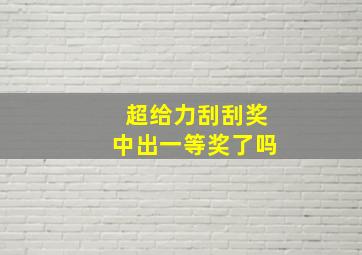 超给力刮刮奖
中出一等奖了吗